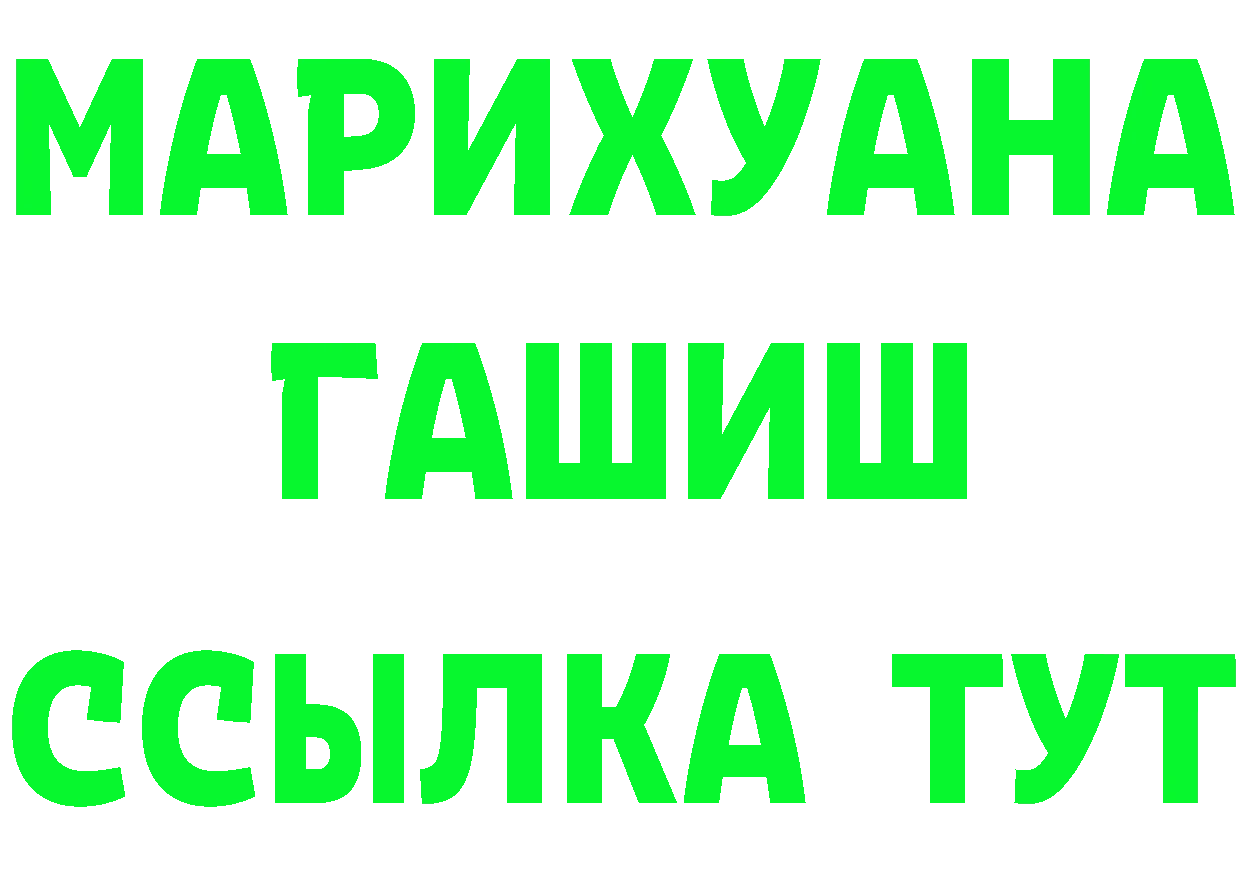 МАРИХУАНА
ГАШИШ
ССЫЛКА ТУТ